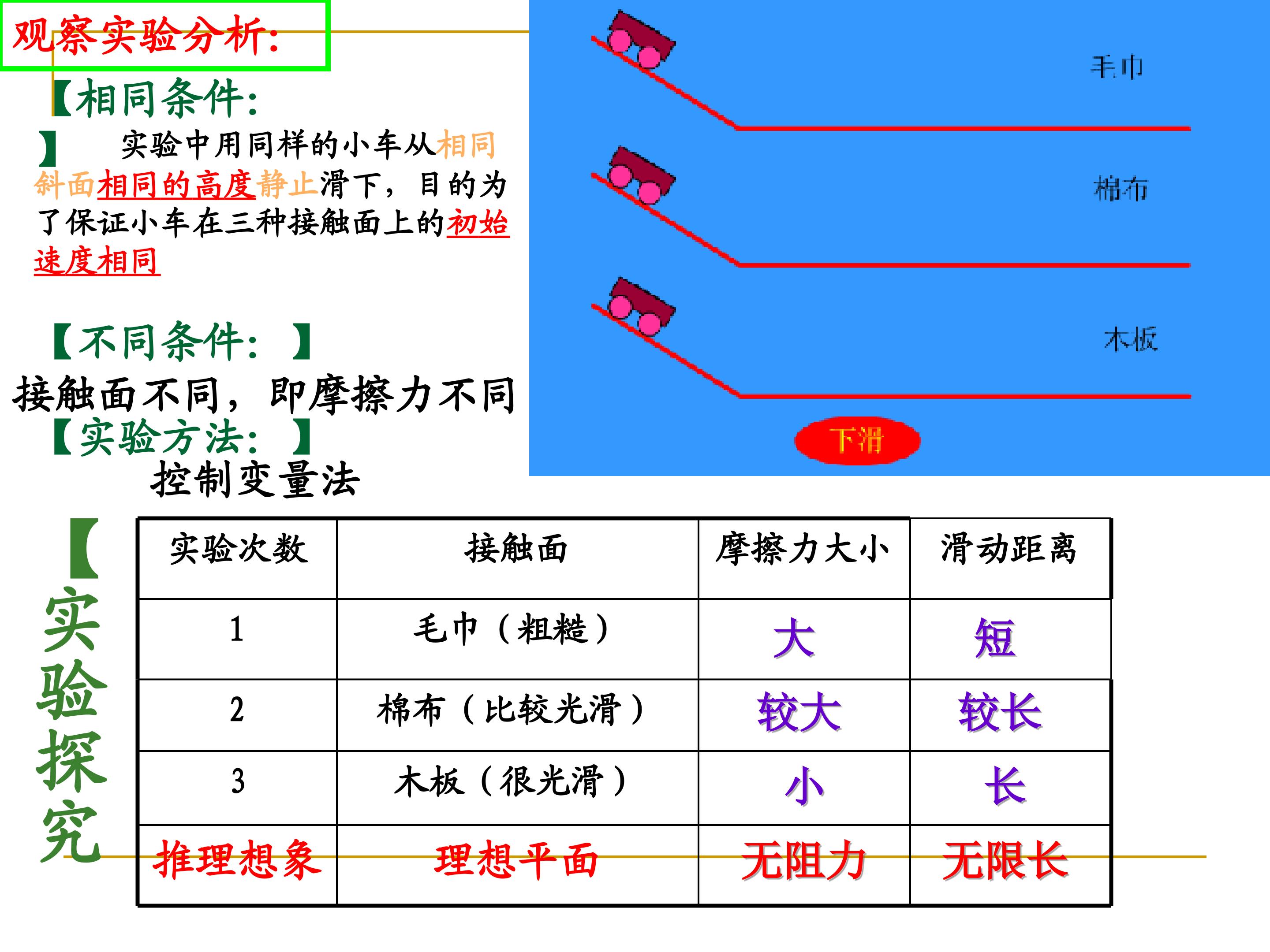 观察实验分析:

【相同条件:】 实验中用同样的小车从相同斜面相同的高度静止滑下，目的为了保证小车在三种接触面上的初始速度相同

【不同条件:】
接触面不同，即摩擦力不同
【实验方法:】
控制变量法

毛巾
棉布
木板
下滑

【实验探究

| 实验次数 | 接触面 | 摩擦力大小 | 滑动距离 |
|---|---|---|---|
| 1 | 毛巾（粗糙） | 大 | 短 |
| 2 | 棉布（比较光滑） | 较大 | 较长 |
| 3 | 木板（很光滑） | 小 | 长 |
| 推理想象 | 理想平面 | 无阻力 | 无限长 |